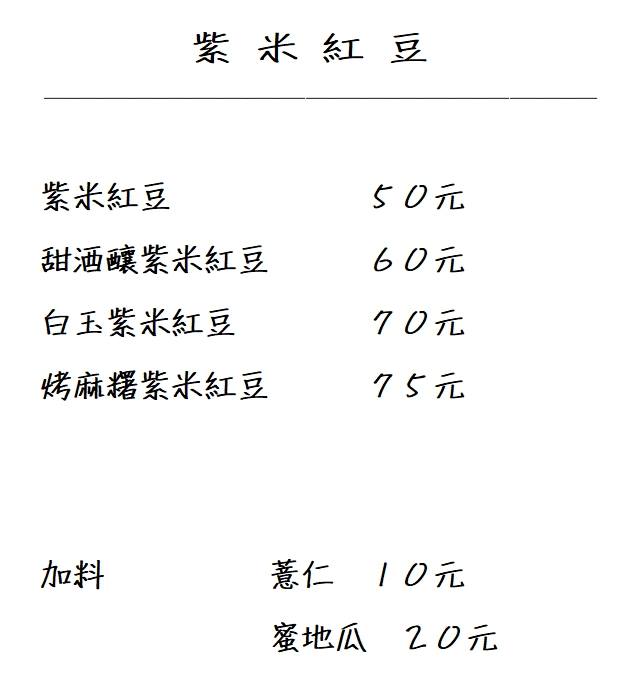 紫 米 紅 豆

紫米紅豆 50元

甜酒釀紫米紅豆 60元

白玉紫米紅豆 70元

烤麻糬紫米紅豆 75元

加料 薏仁 10元

蜜地瓜 20元